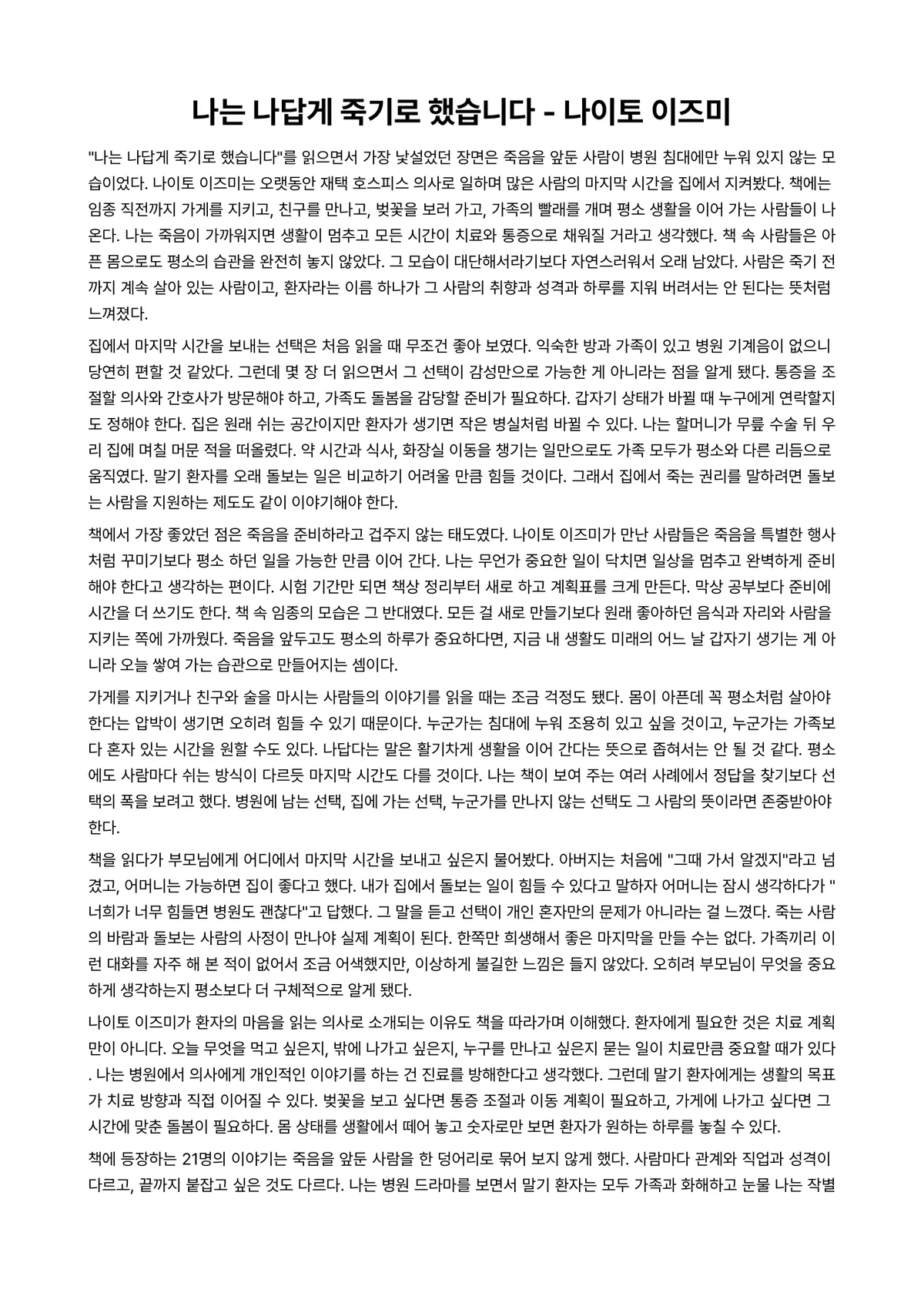 나는 나답게 죽기로 했습니다 - 나이토 이즈미

"나는 나답게 죽기로 했습니다"를 읽으면서 가장 낯설었던 장면은 죽음을 앞둔 사람이 병원 침대에만 누워 있지 않는 모습이었다. 나이토 이즈미는 오랫동안 재택 호스피스 의사로 일하며 많은 사람의 마지막 시간을 집에서 지켜봤다. 책에는 임종 직전까지 가게를 지키고, 친구를 만나고, 벚꽃을 보러 가고, 가족의 빨래를 개며 평소 생활을 이어 가는 사람들이 나온다. 나는 죽음이 가까워지면 생활이 멈추고 모든 시간이 치료와 통증으로 채워질 거라고 생각했다. 책 속 사람들은 아픈 몸으로도 평소의 습관을 완전히 놓지 않았다. 그 모습이 대단해서라기보다 자연스러워서 오래 남았다. 사람은 죽기 전까지 계속 살아 있는 사람이고, 환자라는 이름 하나가 그 사람의 취향과 성격과 하루를 지워 버려서는 안 된다는 뜻처럼 느껴졌다.

집에서 마지막 시간을 보내는 선택은 처음 읽을 때 무조건 좋아 보였다. 익숙한 방과 가족이 있고 병원 기계음이 없으니 당연히 편할 것 같았다. 그런데 몇 장 더 읽으면서 그 선택이 감성만으로 가능한 게 아니라는 점을 알게 됐다. 통증을 조절할 의사와 간호사가 방문해야 하고, 가족도 돌봄을 감당할 준비가 필요하다. 갑자기 상태가 바뀔 때 누구에게 연락할지도 정해야 한다. 집은 원래 쉬는 공간이지만 환자가 생기면 작은 병실처럼 바뀔 수 있다. 나는 할머니가 무릎 수술 뒤 우리 집에 며칠 머문 적을 떠올렸다. 약 시간과 식사, 화장실 이동을 챙기는 일만으로도 가족 모두가 평소와 다른 리듬으로 움직였다. 말기 환자를 오래 돌보는 일은 비교하기 어려울 만큼 힘들 것이다. 그래서 집에서 죽는 권리를 말하려면 돌보는 사람을 지원하는 제도도 같이 이야기해야 한다.

책에서 가장 좋았던 점은 죽음을 준비하라고 겁주지 않는 태도였다. 나이토 이즈미가 만난 사람들은 죽음을 특별한 행사처럼 꾸미기보다 평소 하던 일을 가능한 만큼 이어 간다. 나는 무언가 중요한 일이 닥치면 일상을 멈추고 완벽하게 준비해야 한다고 생각하는 편이다. 시험 기간만 되면 책상 정리부터 새로 하고 계획표를 크게 만든다. 막상 공부보다 준비에 시간을 더 쓰기도 한다. 책 속 임종의 모습은 그 반대였다. 모든 걸 새로 만들기보다 원래 좋아하던 음식과 자리와 사람을 지키는 쪽에 가까웠다. 죽음을 앞두고도 평소의 하루가 중요하다면, 지금 내 생활도 미래의 어느 날 갑자기 생기는 게 아니라 오늘 쌓여 가는 습관으로 만들어지는 셈이다.

가게를 지키거나 친구와 술을 마시는 사람들의 이야기를 읽을 때는 조금 걱정도 됐다. 몸이 아픈데 꼭 평소처럼 살아야 한다는 압박이 생기면 오히려 힘들 수 있기 때문이다. 누군가는 침대에 누워 조용히 있고 싶을 것이고, 누군가는 가족보다 혼자 있는 시간을 원할 수도 있다. 나답다는 말은 활기차게 생활을 이어 간다는 뜻으로 좁혀서는 안 될 것 같다. 평소에도 사람마다 쉬는 방식이 다르듯 마지막 시간도 다를 것이다. 나는 책이 보여 주는 여러 사례에서 정답을 찾기보다 선택의 폭을 보려고 했다. 병원에 남는 선택, 집에 가는 선택, 누군가를 만나지 않는 선택도 그 사람의 뜻이라면 존중받아야 한다.

책을 읽다가 부모님에게 어디에서 마지막 시간을 보내고 싶은지 물어봤다. 아버지는 처음에 "그때 가서 알겠지"라고 넘겼고, 어머니는 가능하면 집이 좋다고 했다. 내가 집에서 돌보는 일이 힘들 수 있다고 말하자 어머니는 잠시 생각하다가 "너희가 너무 힘들면 병원도 괜찮다"고 답했다. 그 말을 듣고 선택이 개인 혼자만의 문제가 아니라는 걸 느꼈다. 죽는 사람의 바람과 돌보는 사람의 사정이 만나야 실제 계획이 된다. 한쪽만 희생해서 좋은 마지막을 만들 수는 없다. 가족끼리 이런 대화를 자주 해 본 적이 없어서 조금 어색했지만, 이상하게 불길한 느낌은 들지 않았다. 오히려 부모님이 무엇을 중요하게 생각하는지 평소보다 더 구체적으로 알게 됐다.

나이토 이즈미가 환자의 마음을 읽는 의사로 소개되는 이유도 책을 따라가며 이해했다. 환자에게 필요한 것은 치료 계획만이 아니다. 오늘 무엇을 먹고 싶은지, 밖에 나가고 싶은지, 누구를 만나고 싶은지 묻는 일이 치료만큼 중요할 때가 있다. 나는 병원에서 의사에게 개인적인 이야기를 하는 건 진료를 방해한다고 생각했다. 그런데 말기 환자에게는 생활의 목표가 치료 방향과 직접 이어질 수 있다. 벚꽃을 보고 싶다면 통증 조절과 이동 계획이 필요하고, 가게에 나가고 싶다면 그 시간에 맞춘 돌봄이 필요하다. 몸 상태를 생활에서 떼어 놓고 숫자로만 보면 환자가 원하는 하루를 놓칠 수 있다.

책에 등장하는 21명의 이야기는 죽음을 앞둔 사람을 한 덩어리로 묶어 보지 않게 했다. 사람마다 관계와 직업과 성격이 다르고, 끝까지 붙잡고 싶은 것도 다르다. 나는 병원 드라마를 보면서 말기 환자는 모두 가족과 화해하고 눈물 나는 작별